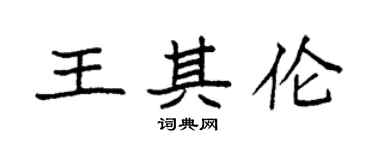 王其伦

词典网